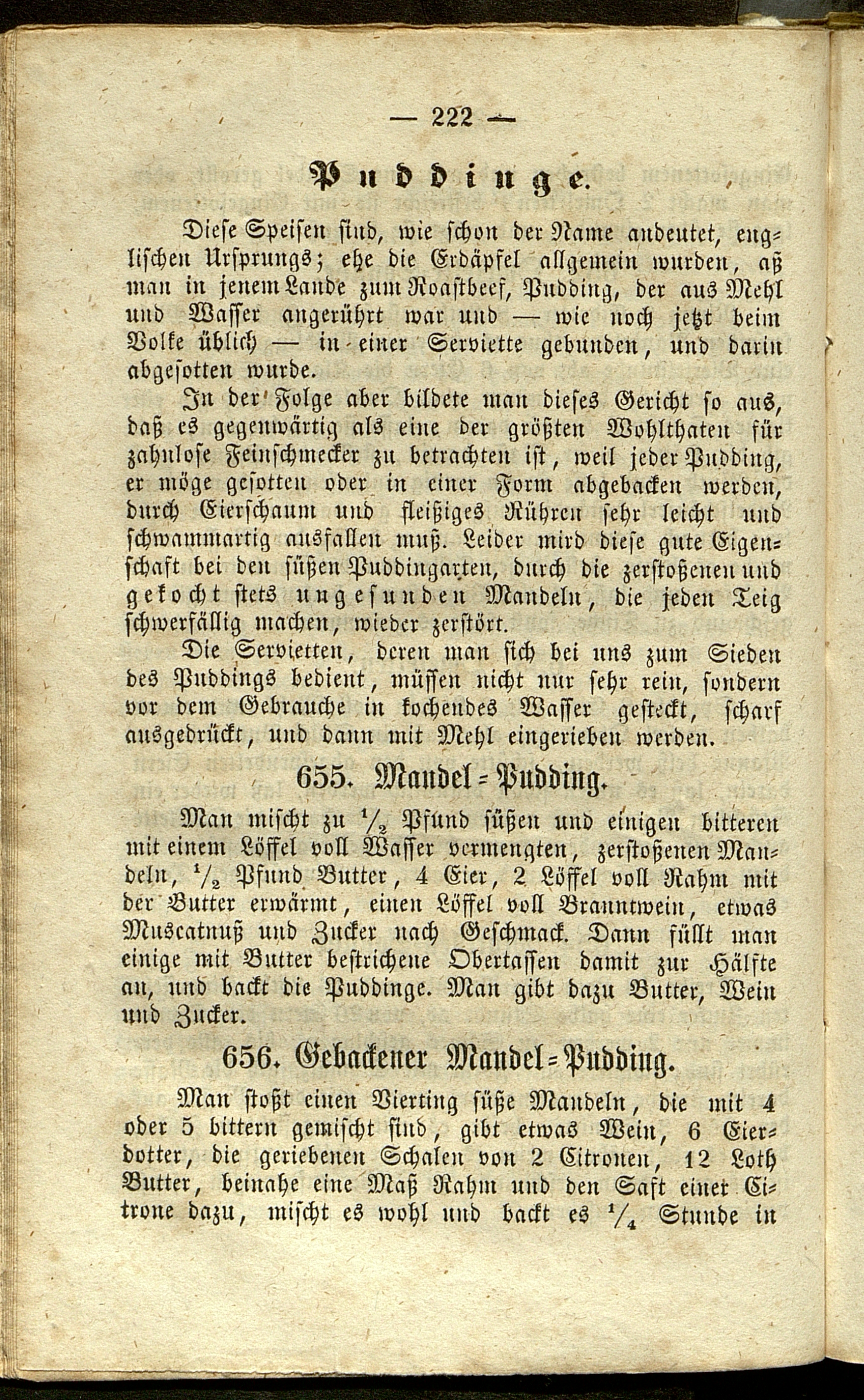 — 222 —

Puddinge.

Diese Speisen sind, wie schon der Name andeutet, englischen Ursprungs; ehe die Erdäpfel allgemein wurden, aß man in jenem Lande zum Roastbeef, Pudding, der aus Mehl und Wasser angerührt war und — wie noch jetzt beim Volke üblich — in einer Serviette gebunden, und darin abgesotten wurde.

In der Folge aber bildete man dieses Gericht so aus, daß es gegenwärtig als eine der größten Wohlthaten für zahnlose Feinschmecker zu betrachten ist, weil jeder Pudding, er möge gesotten oder in einer Form abgebacken werden, durch Eierschaum und fleißiges Rühren sehr leicht und schwammartig ausfallen muß. Leider wird diese gute Eigenschaft bei den süßen Puddingarten, durch die zerstoßenen und gekocht stets ungesunden Mandeln, die jeden Teig schwerfällig machen, wieder zerstört.

Die Servietten, deren man sich bei uns zum Sieden des Puddings bedient, müssen nicht nur sehr rein, sondern vor dem Gebrauche in kochendes Wasser gesteckt, scharf ausgedrückt, und dann mit Mehl eingerieben werden.

655. Mandel-Pudding.

Man mischt zu $\frac{1}{2}$ Pfund süßen und einigen bitteren mit einem Löffel voll Wasser vermengten, zerstoßenen Mandeln, $\frac{1}{2}$ Pfund Butter, 4 Eier, 2 Löffel voll Rahm mit der Butter erwärmt, einen Löffel voll Branntwein, etwas Muscatnuß und Zucker nach Geschmack. Dann füllt man einige mit Butter bestrichene Obertassen damit zur Hälfte an, und backt die Puddinge. Man gibt dazu Butter, Wein und Zucker.

656. Gebackener Mandel-Pudding.

Man stoßt einen Vierting süße Mandeln, die mit 4 oder 5 bittern gemischt sind, gibt etwas Wein, 6 Eierdotter, die geriebenen Schalen von 2 Citronen, 12 Loth Butter, beinahe eine Maß Rahm und den Saft einer Citrone dazu, mischt es wohl und backt es $\frac{1}{4}$ Stunde in